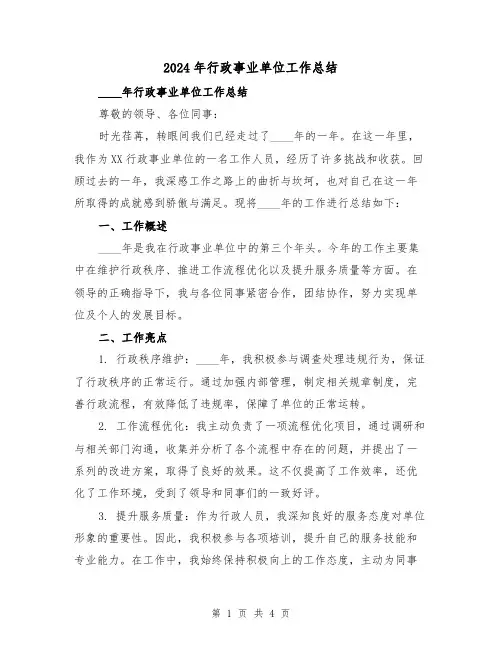 2024年行政事业单位工作总结

____年行政事业单位工作总结

尊敬的领导、各位同事：

时光荏苒，转眼间我们已经走过了____年的一年。在这一年里，我作为XX行政事业单位的一名工作人员，经历了许多挑战和收获。回顾过去的一年，我深感工作之路上的曲折与坎坷，也对自己在这一年所取得的成就感到骄傲与满足。现将____年的工作进行总结如下：

一、工作概述

____年是我在行政事业单位中的第三个年头。今年的工作主要集中在维护行政秩序、推进工作流程优化以及提升服务质量等方面。在领导的正确指导下，我与各位同事紧密合作，团结协作，努力实现单位及个人的发展目标。

二、工作亮点

1. 行政秩序维护：____年，我积极参与调查处理违规行为，保证了行政秩序的正常运行。通过加强内部管理，制定相关规章制度，完善行政流程，有效降低了违规率，保障了单位的正常运转。

2. 工作流程优化：我主动负责了一项流程优化项目，通过调研和与相关部门沟通，收集并分析了各个流程中存在的问题，并提出了一系列的改进方案，取得了良好的效果。这不仅提高了工作效率，还优化了工作环境，受到了领导和同事们的一致好评。

3. 提升服务质量：作为行政人员，我深知良好的服务态度对单位形象的重要性。因此，我积极参与各项培训，提升自己的服务技能和专业能力。在工作中，我始终保持积极向上的工作态度，主动为同事

第 1 页 共 4 页